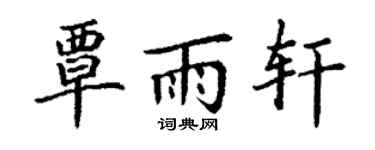 覃雨轩

词典网